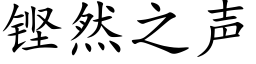 铿然之声